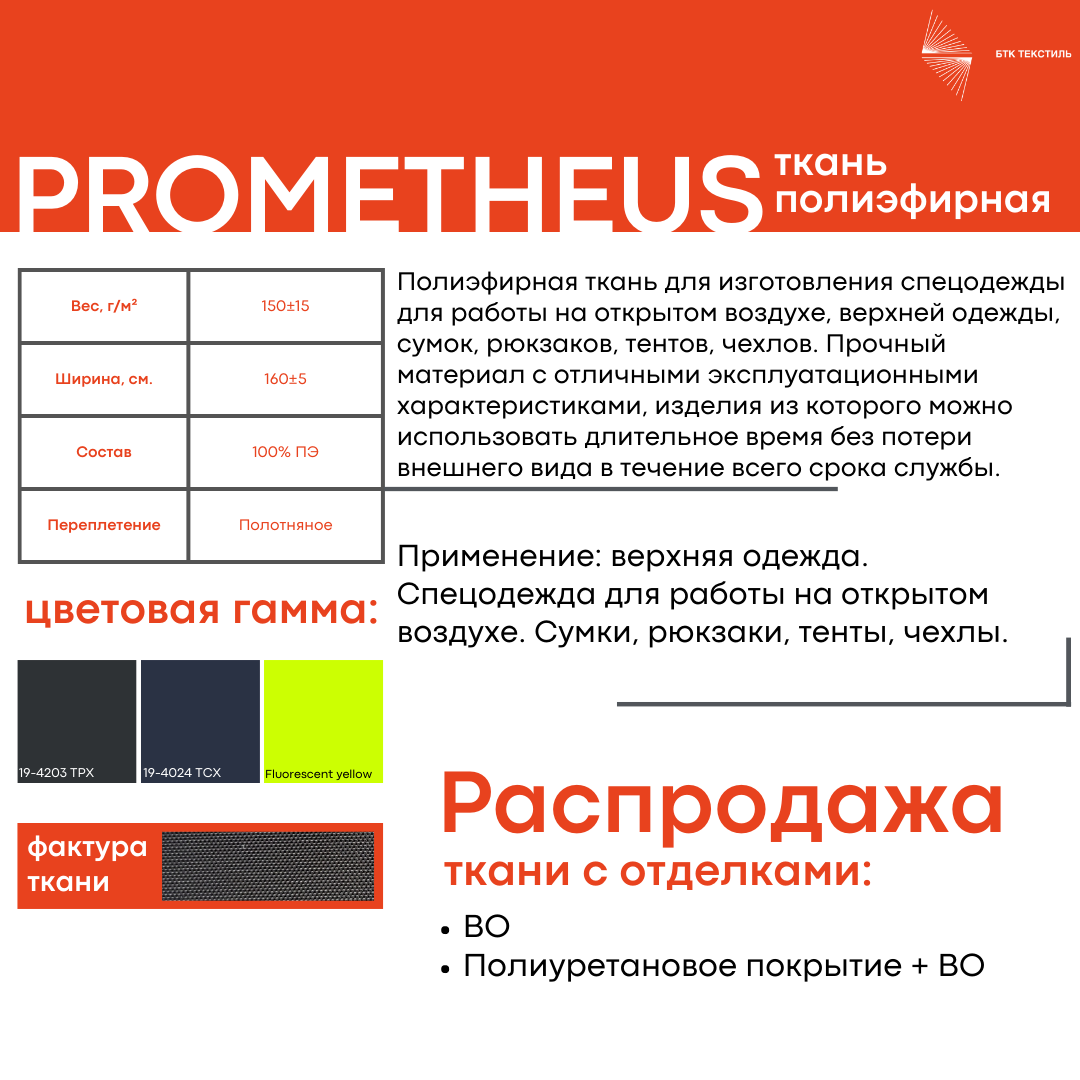 БТК ТЕКСТИЛЬ

PROMETHEUS ткань полиэфирная

| Вес, г/м² | 150±15 |
|---|---|
| Ширина, см. | 160±5 |
| Состав | 100% ПЭ |
| Переплетение | Полотняное |

Полиэфирная ткань для изготовления спецодежды для работы на открытом воздухе, верхней одежды, сумок, рюкзаков, тентов, чехлов. Прочный материал с отличными эксплуатационными характеристиками, изделия из которого можно использовать длительное время без потери внешнего вида в течение всего срока службы.

Применение: верхняя одежда. Спецодежда для работы на открытом воздухе. Сумки, рюкзаки, тенты, чехлы.

цветовая гамма:

19-4203 TPX

19-4024 TCX

Fluorescent yellow

фактура ткани

Распродажа

ткани с отделками:

• ВО
• Полиуретановое покрытие + ВО